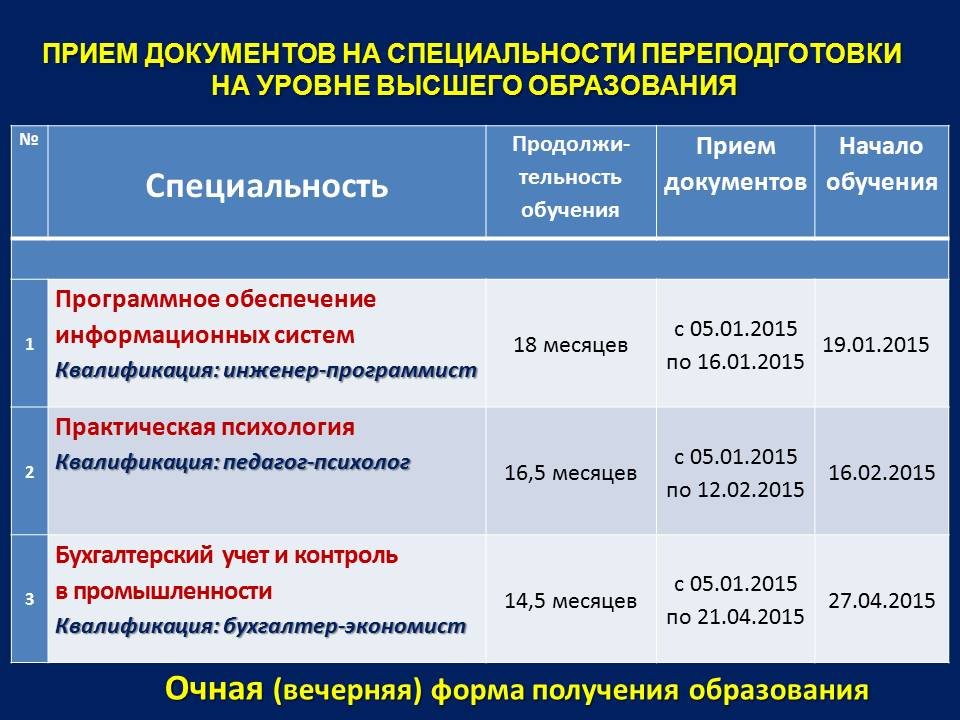 ПРИЕМ ДОКУМЕНТОВ НА СПЕЦИАЛЬНОСТИ ПЕРЕПОДГОТОВКИ НА УРОВНЕ ВЫСШЕГО ОБРАЗОВАНИЯ

| № | Специальность | Продолжительность обучения | Прием документов | Начало обучения |
|---|---|---|---|---|
| | | | | |
| 1 | Программное обеспечение информационных систем Квалификация: инженер-программист | 18 месяцев | с 05.01.2015 по 16.01.2015 | 19.01.2015 |
| 2 | Практическая психология Квалификация: педагог-психолог | 16,5 месяцев | с 05.01.2015 по 12.02.2015 | 16.02.2015 |
| 3 | Бухгалтерский учет и контроль в промышленности Квалификация: бухгалтер-экономист | 14,5 месяцев | с 05.01.2015 по 21.04.2015 | 27.04.2015 |

Очная (вечерняя) форма получения образования